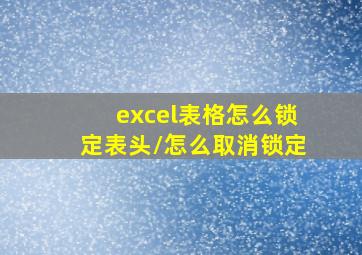 excel表格怎么锁定表头/怎么取消锁定